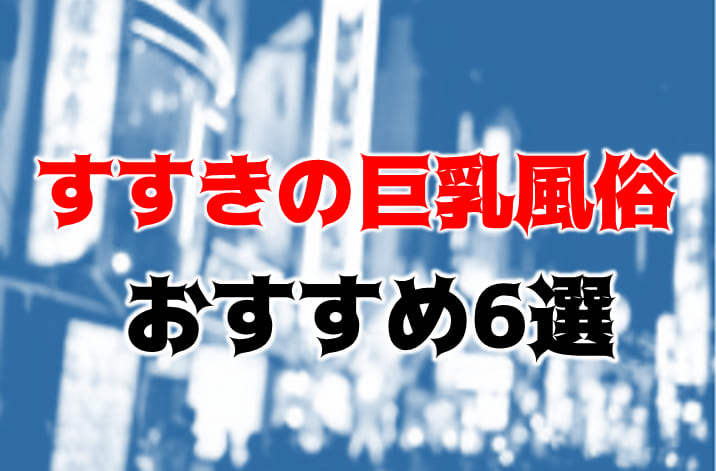 すすきの巨乳風俗
おすすめ6選